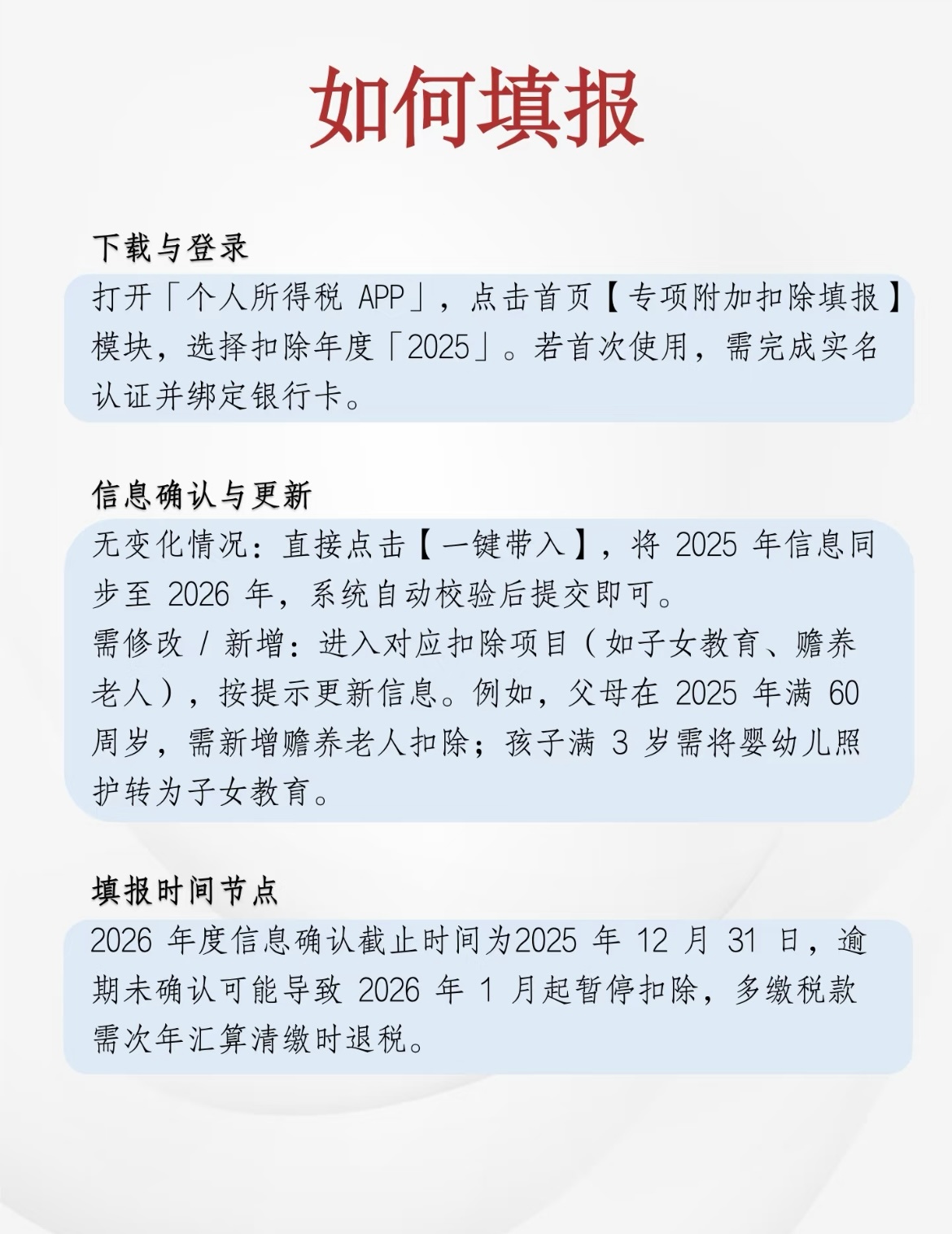 如何填报

下载与登录

打开「个人所得税 APP」，点击首页【专项附加扣除填报】模块，选择扣除年度「2025」。若首次使用，需完成实名认证并绑定银行卡。

信息确认与更新

无变化情况：直接点击【一键带入】，将 2025 年信息同步至 2026 年，系统自动校验后提交即可。

需修改 / 新增：进入对应扣除项目（如子女教育、赡养老人），按提示更新信息。例如，父母在 2025 年满 60 周岁，需新增赡养老人扣除；孩子满 3 岁需将婴幼儿照护转为子女教育。

填报时间节点

2026 年度信息确认截止时间为2025 年 12 月 31 日，逾期未确认可能导致 2026 年 1 月起暂停扣除，多缴税款需次年汇算清缴时退税。